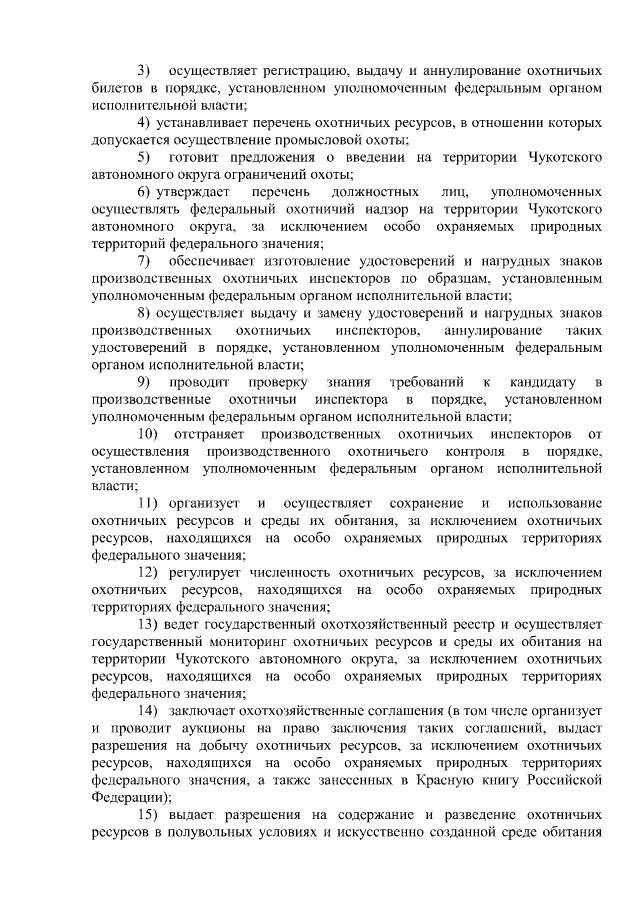 3) осуществляет регистрацию, выдачу и аннулирование охотничьих билетов в порядке, установленном уполномоченным федеральным органом исполнительной власти;

4) устанавливает перечень охотничьих ресурсов, в отношении которых допускается осуществление промысловой охоты;

5) готовит предложения о введении на территории Чукотского автономного округа ограничений охоты;

6) утверждает перечень должностных лиц, уполномоченных осуществлять федеральный охотничий надзор на территории Чукотского автономного округа, за исключением особо охраняемых природных территорий федерального значения;

7) обеспечивает изготовление удостоверений и нагрудных знаков производственных охотничьих инспекторов по образцам, установленным уполномоченным федеральным органом исполнительной власти;

8) осуществляет выдачу и замену удостоверений и нагрудных знаков производственных охотничьих инспекторов, аннулирование таких удостоверений в порядке, установленном уполномоченным федеральным органом исполнительной власти;

9) проводит проверку знания требований к кандидату в производственные охотничьи инспектора в порядке, установленном уполномоченным федеральным органом исполнительной власти;

10) отстраняет производственных охотничьих инспекторов от осуществления производственного охотничьего контроля в порядке, установленном уполномоченным федеральным органом исполнительной власти;

11) организует и осуществляет сохранение и использование охотничьих ресурсов и среды их обитания, за исключением охотничьих ресурсов, находящихся на особо охраняемых природных территориях федерального значения;

12) регулирует численность охотничьих ресурсов, за исключением охотничьих ресурсов, находящихся на особо охраняемых природных территориях федерального значения;

13) ведет государственный охотхозяйственный реестр и осуществляет государственный мониторинг охотничьих ресурсов и среды их обитания на территории Чукотского автономного округа, за исключением охотничьих ресурсов, находящихся на особо охраняемых природных территориях федерального значения;

14) заключает охотхозяйственные соглашения (в том числе организует и проводит аукционы на право заключения таких соглашений, выдает разрешения на добычу охотничьих ресурсов, за исключением охотничьих ресурсов, находящихся на особо охраняемых природных территориях федерального значения, а также занесенных в Красную книгу Российской Федерации);

15) выдает разрешения на содержание и разведение охотничьих ресурсов в полувольных условиях и искусственно созданной среде обитания